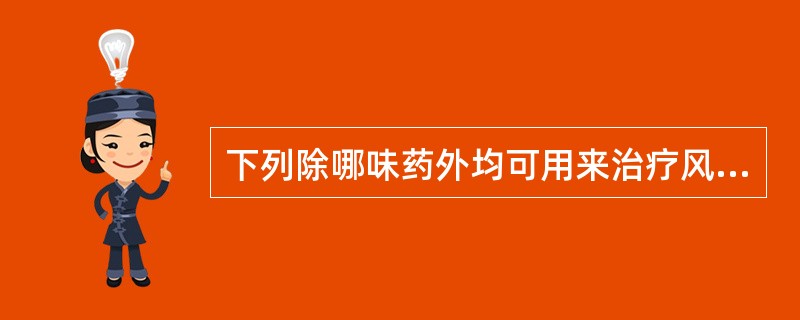 下列除哪味药外均可用来治疗风...